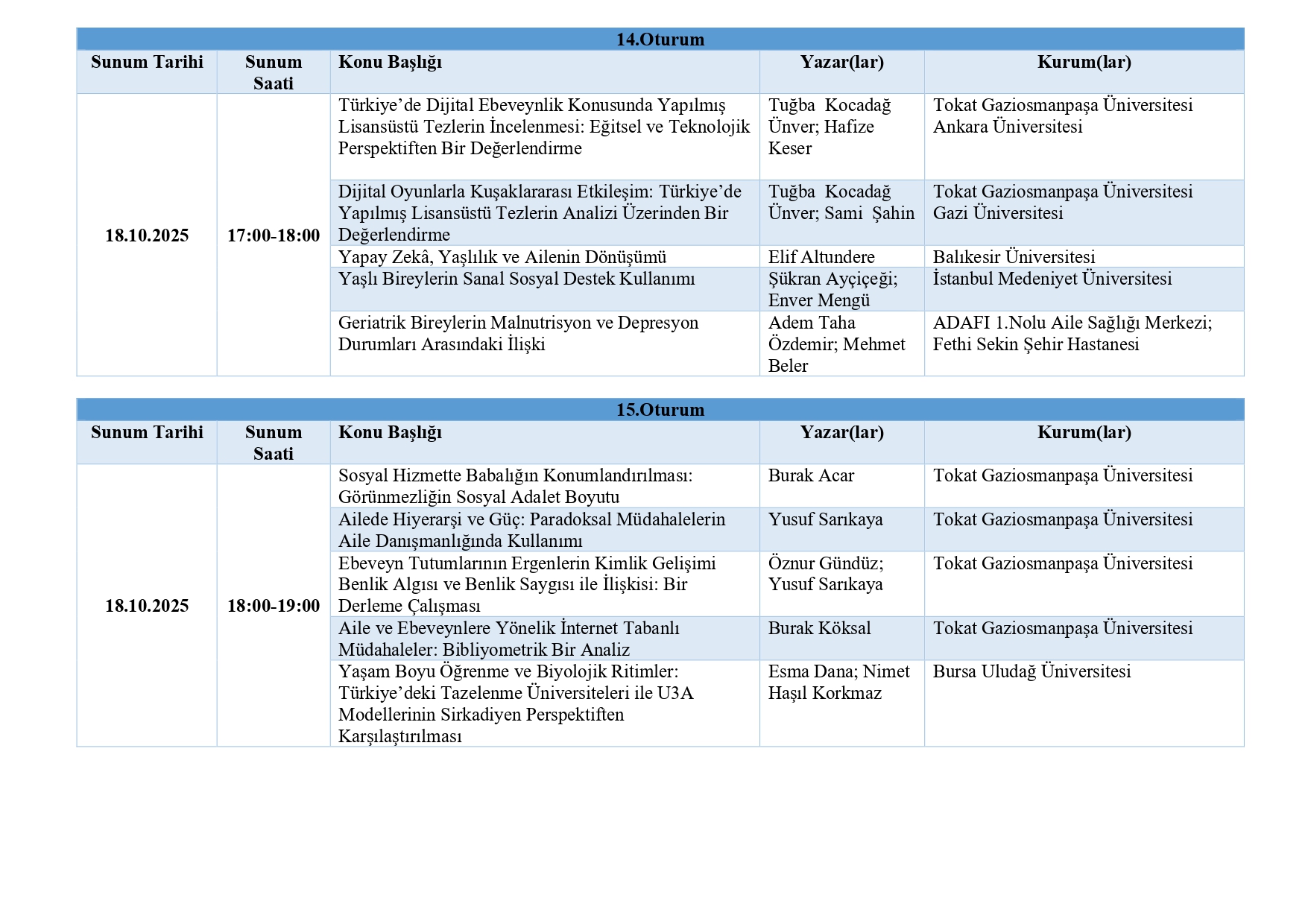 14.Oturum

| Sunum Tarihi | Sunum Saati | Konu Başlığı | Yazar(lar) | Kurum(lar) |
|---|---|---|---|---|
| 18.10.2025 | 17:00-18:00 | Türkiye'de Dijital Ebeveynlik Konusunda Yapılmış Lisansüstü Tezlerin İncelenmesi: Eğitsel ve Teknolojik Perspektiften Bir Değerlendirme | Tuğba Kocadağ Ünver; Hafize Keser | Tokat Gaziosmanpaşa Üniversitesi Ankara Üniversitesi |
| | | Dijital Oyunlarla Kuşaklararası Etkileşim: Türkiye'de Yapılmış Lisansüstü Tezlerin Analizi Üzerinden Bir Değerlendirme | Tuğba Kocadağ Ünver; Sami Şahin | Tokat Gaziosmanpaşa Üniversitesi Gazi Üniversitesi |
| | | Yapay Zekâ, Yaşlılık ve Ailenin Dönüşümü | Elif Altundere | Balıkesir Üniversitesi |
| | | Yaşlı Bireylerin Sanal Sosyal Destek Kullanımı | Şükran Ayçiçeği; Enver Mengü | İstanbul Medeniyet Üniversitesi |
| | | Geriatrik Bireylerin Malnutrisyon ve Depresyon Durumları Arasındaki İlişki | Adem Taha Özdemir; Mehmet Beler | ADAFI 1.Nolu Aile Sağlığı Merkezi; Fethi Sekin Şehir Hastanesi |

15.Oturum

| Sunum Tarihi | Sunum Saati | Konu Başlığı | Yazar(lar) | Kurum(lar) |
|---|---|---|---|---|
| 18.10.2025 | 18:00-19:00 | Sosyal Hizmette Babalığın Konumlandırılması: Görünmezliğin Sosyal Adalet Boyutu | Burak Acar | Tokat Gaziosmanpaşa Üniversitesi |
| | | Ailede Hiyerarşi ve Güç: Paradoksal Müdahalelerin Aile Danışmanlığında Kullanımı | Yusuf Sarıkaya | Tokat Gaziosmanpaşa Üniversitesi |
| | | Ebeveyn Tutumlarının Ergenlerin Kimlik Gelişimi Benlik Algısı ve Benlik Saygısı ile İlişkisi: Bir Derleme Çalışması | Öznur Gündüz; Yusuf Sarıkaya | Tokat Gaziosmanpaşa Üniversitesi |
| | | Aile ve Ebeveynlere Yönelik İnternet Tabanlı Müdahaleler: Bibliyometrik Bir Analiz | Burak Köksal | Tokat Gaziosmanpaşa Üniversitesi |
| | | Yaşam Boyu Öğrenme ve Biyolojik Ritimler: Türkiye'deki Tazelenme Üniversiteleri ile U3A Modellerinin Sirkadiyen Perspektiften Karşılaştırılması | Esma Dana; Nimet Haşıl Korkmaz | Bursa Uludağ Üniversitesi |